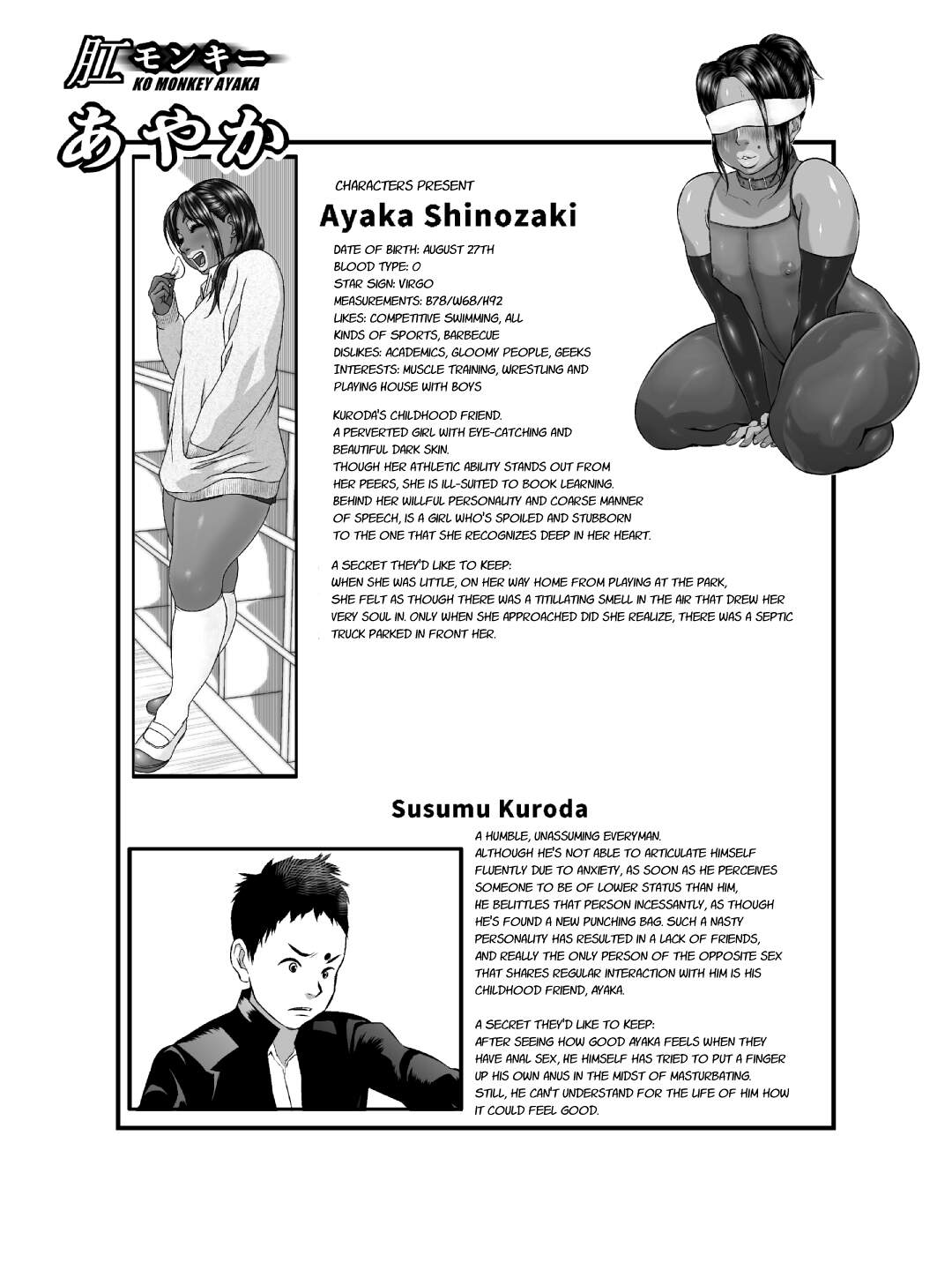 肛モンキー
KO MONKEY AYAKA
あやか

CHARACTERS PRESENT

Ayaka Shinozaki

DATE OF BIRTH: AUGUST 27TH
BLOOD TYPE: O
STAR SIGN: VIRGO
MEASUREMENTS: B78/W68/H92
LIKES: COMPETITIVE SWIMMING, ALL KINDS OF SPORTS, BARBECUE
DISLIKES: ACADEMICS, GLOOMY PEOPLE, GEEKS
INTERESTS: MUSCLE TRAINING, WRESTLING AND PLAYING HOUSE WITH BOYS

KURODA'S CHILDHOOD FRIEND.
A PERVERTED GIRL WITH EYE-CATCHING AND BEAUTIFUL DARK SKIN.
THOUGH HER ATHLETIC ABILITY STANDS OUT FROM HER PEERS, SHE IS ILL-SUITED TO BOOK LEARNING.
BEHIND HER WILLFUL PERSONALITY AND COARSE MANNER OF SPEECH, IS A GIRL WHO'S SPOILED AND STUBBORN TO THE ONE THAT SHE RECOGNIZES DEEP IN HER HEART.

A SECRET THEY'D LIKE TO KEEP:
WHEN SHE WAS LITTLE, ON HER WAY HOME FROM PLAYING AT THE PARK, SHE FELT AS THOUGH THERE WAS A TITILLATING SMELL IN THE AIR THAT DREW HER VERY SOUL IN. ONLY WHEN SHE APPROACHED DID SHE REALIZE, THERE WAS A SEPTIC TRUCK PARKED IN FRONT HER.

Susumu Kuroda

A HUMBLE, UNASSUMING EVERYMAN.
ALTHOUGH HE'S NOT ABLE TO ARTICULATE HIMSELF FLUENTLY DUE TO ANXIETY, AS SOON AS HE PERCEIVES SOMEONE TO BE OF LOWER STATUS THAN HIM, HE BELITTLES THAT PERSON INCESSANTLY, AS THOUGH HE'S FOUND A NEW PUNCHING BAG. SUCH A NASTY PERSONALITY HAS RESULTED IN A LACK OF FRIENDS, AND REALLY THE ONLY PERSON OF THE OPPOSITE SEX THAT SHARES REGULAR INTERACTION WITH HIM IS HIS CHILDHOOD FRIEND, AYAKA.

A SECRET THEY'D LIKE TO KEEP:
AFTER SEEING HOW GOOD AYAKA FEELS WHEN THEY HAVE ANAL SEX, HE HIMSELF HAS TRIED TO PUT A FINGER UP HIS OWN ANUS IN THE MIDST OF MASTURBATING.
STILL, HE CAN'T UNDERSTAND FOR THE LIFE OF HIM HOW IT COULD FEEL GOOD.